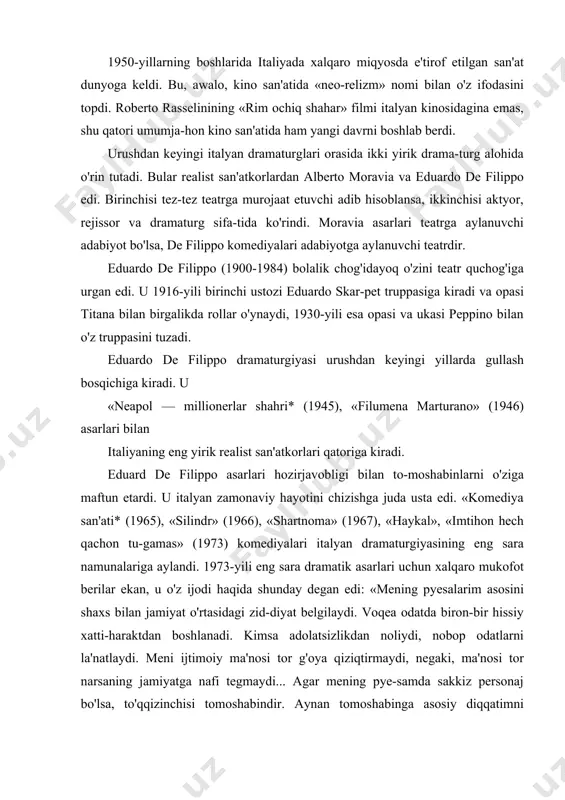 1950-yillarning boshlarida Italiyada xalqaro miqyosda e'tirof etilgan san'at dunyoga keldi. Bu, awalo, kino san'atida «neo-relizm» nomi bilan o'z ifodasini topdi. Roberto Rasselinining «Rim ochiq shahar» filmi italyan kinosidagina emas, shu qatori umumja-hon kino san'atida ham yangi davrni boshlab berdi.

Urushdan keyingi italyan dramaturglari orasida ikki yirik drama-turg alohida o'rin tutadi. Bular realist san'atkorlardan Alberto Moravia va Eduardo De Filippo edi. Birinchisi tez-tez teatrga murojaat etuvchi adib hisoblansa, ikkinchisi aktyor, rejissor va dramaturg sifa-tida ko'rindi. Moravia asarlari teatrga aylanuvchi adabiyot bo'lsa, De Filippo komediyalari adabiyotga aylanuvchi teatrdir.

Eduardo De Filippo (1900-1984) bolalik chog'idayoq o'zini teatr quchog'iga urgan edi. U 1916-yili birinchi ustozi Eduardo Skar-pet truppasiga kiradi va opasi Titana bilan birgalikda rollar o'ynaydi, 1930-yili esa opasi va ukasi Peppino bilan o'z truppasini tuzadi.

Eduardo De Filippo dramaturgiyasi urushdan keyingi yillarda gullash bosqichiga kiradi. U

«Neapol — millionerlar shahri* (1945), «Filumena Marturano» (1946) asarlari bilan

Italiyaning eng yirik realist san'atkorlari qatoriga kiradi.

Eduard De Filippo asarlari hozirjavobligi bilan to-moshabinlarni o'ziga maftun etardi. U italyan zamonaviy hayotini chizishga juda usta edi. «Komediya san'ati* (1965), «Silindr» (1966), «Shartnoma» (1967), «Haykal», «Imtihon hech qachon tu-gamas» (1973) komediyalari italyan dramaturgiyasining eng sara namunalariga aylandi. 1973-yili eng sara dramatik asarlari uchun xalqaro mukofot berilar ekan, u o'z ijodi haqida shunday degan edi: «Mening pyesalarim asosini shaxs bilan jamiyat o'rtasidagi zid-diyat belgilaydi. Voqea odatda biron-bir hissiy xatti-haraktdan boshlanadi. Kimsa adolatsizlikdan noliydi, nobop odatlarni la'natlaydi. Meni ijtimoiy ma'nosi tor g'oya qiziqtirmaydi, negaki, ma'nosi tor narsaning jamiyatga nafi tegmaydi... Agar mening pye-samda sakkiz personaj bo'lsa, to'qqizinchisi tomoshabindir. Aynan tomoshabinga asosiy diqqatimni